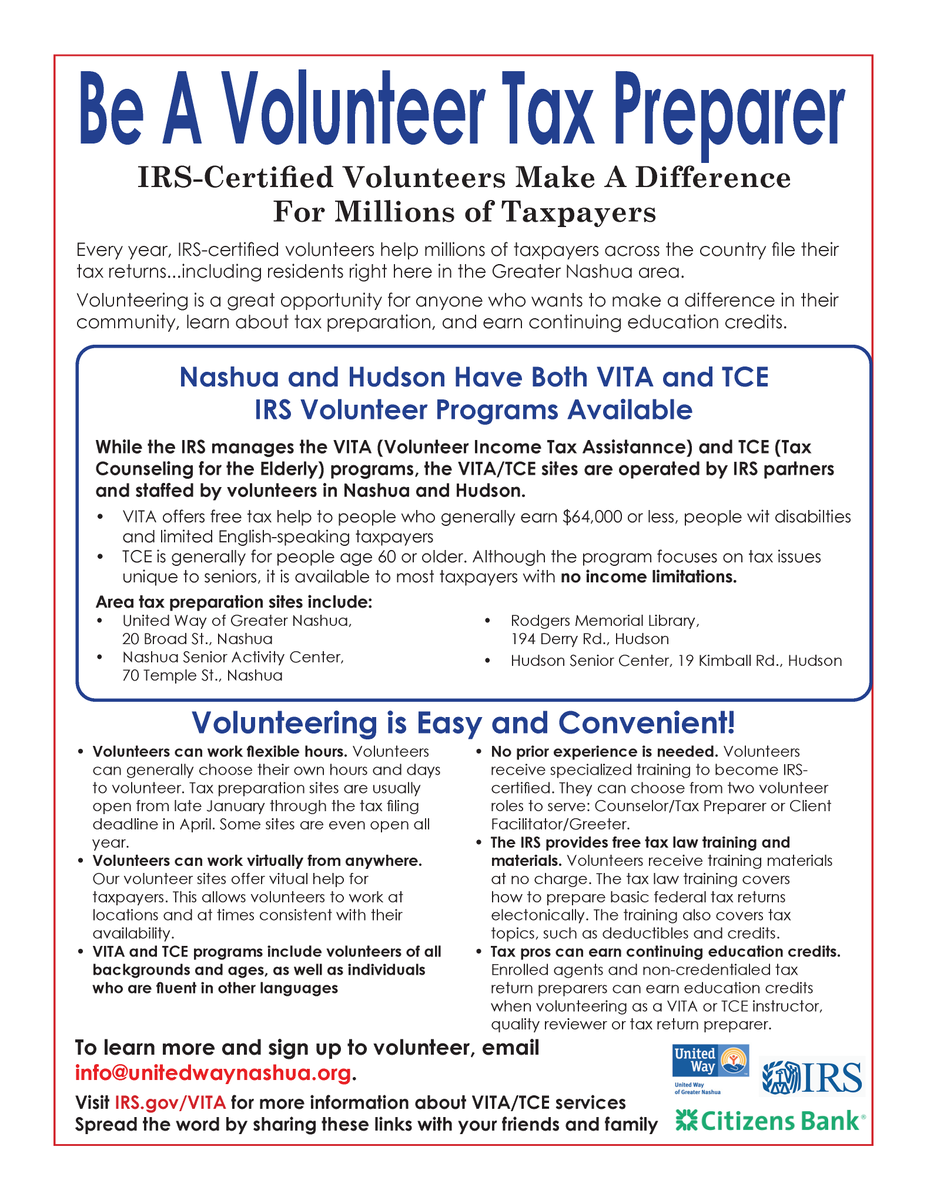 Be A Volunteer Tax Preparer

IRS-Certified Volunteers Make A Difference For Millions of Taxpayers

Every year, IRS-certified volunteers help millions of taxpayers across the country file their tax returns...including residents right here in the Greater Nashua area.

Volunteering is a great opportunity for anyone who wants to make a difference in their community, learn about tax preparation, and earn continuing education credits.

Nashua and Hudson Have Both VITA and TCE IRS Volunteer Programs Available

While the IRS manages the VITA (Volunteer Income Tax Assistannce) and TCE (Tax Counseling for the Elderly) programs, the VITA/TCE sites are operated by IRS partners and staffed by volunteers in Nashua and Hudson.

• VITA offers free tax help to people who generally earn $64,000 or less, people wit disabilties and limited English-speaking taxpayers
• TCE is generally for people age 60 or older. Although the program focuses on tax issues unique to seniors, it is available to most taxpayers with no income limitations.

Area tax preparation sites include:
• United Way of Greater Nashua, 20 Broad St., Nashua
• Nashua Senior Activity Center, 70 Temple St., Nashua
• Rodgers Memorial Library, 194 Derry Rd., Hudson
• Hudson Senior Center, 19 Kimball Rd., Hudson

Volunteering is Easy and Convenient!

• Volunteers can work flexible hours. Volunteers can generally choose their own hours and days to volunteer. Tax preparation sites are usually open from late January through the tax filing deadline in April. Some sites are even open all year.
• Volunteers can work virtually from anywhere. Our volunteer sites offer vitual help for taxpayers. This allows volunteers to work at locations and at times consistent with their availability.
• VITA and TCE programs include volunteers of all backgrounds and ages, as well as individuals who are fluent in other languages
• No prior experience is needed. Volunteers receive specialized training to become IRS-certified. They can choose from two volunteer roles to serve: Counselor/Tax Preparer or Client Facilitator/Greeter.
• The IRS provides free tax law training and materials. Volunteers receive training materials at no charge. The tax law training covers how to prepare basic federal tax returns electonically. The training also covers tax topics, such as deductibles and credits.
• Tax pros can earn continuing education credits. Enrolled agents and non-credentialed tax return preparers can earn education credits when volunteering as a VITA or TCE instructor, quality reviewer or tax return preparer.

To learn more and sign up to volunteer, email info@unitedwaynashua.org.

Visit IRS.gov/VITA for more information about VITA/TCE services
Spread the word by sharing these links with your friends and family

United Way
United Way of Greater Nashua
IRS
Citizens Bank